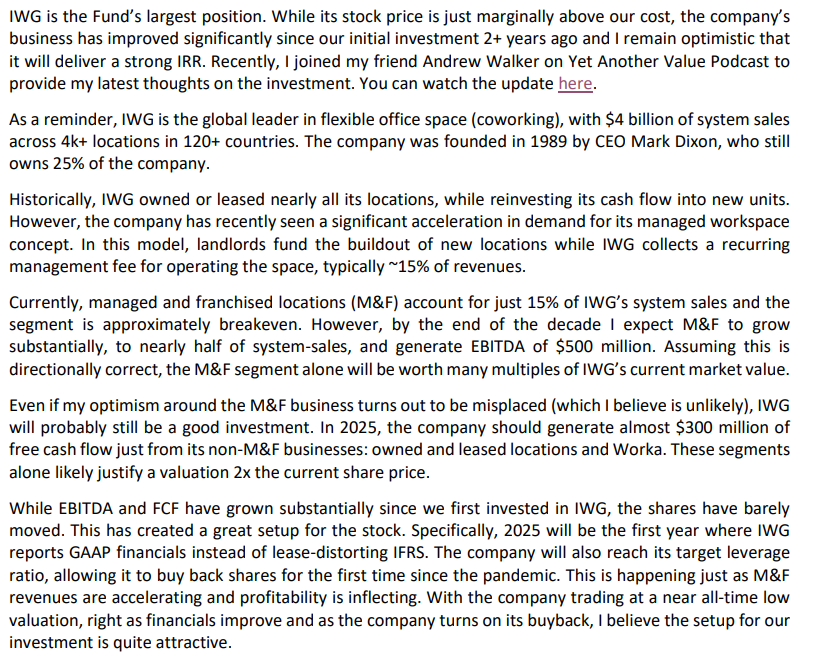 IWG is the Fund's largest position. While its stock price is just marginally above our cost, the company's business has improved significantly since our initial investment 2+ years ago and I remain optimistic that it will deliver a strong IRR. Recently, I joined my friend Andrew Walker on Yet Another Value Podcast to provide my latest thoughts on the investment. You can watch the update here.

As a reminder, IWG is the global leader in flexible office space (coworking), with \$4 billion of system sales across 4k+ locations in 120+ countries. The company was founded in 1989 by CEO Mark Dixon, who still owns 25% of the company.

Historically, IWG owned or leased nearly all its locations, while reinvesting its cash flow into new units. However, the company has recently seen a significant acceleration in demand for its managed workspace concept. In this model, landlords fund the buildout of new locations while IWG collects a recurring management fee for operating the space, typically ~15% of revenues.

Currently, managed and franchised locations (M&F) account for just 15% of IWG's system sales and the segment is approximately breakeven. However, by the end of the decade I expect M&F to grow substantially, to nearly half of system-sales, and generate EBITDA of \$500 million. Assuming this is directionally correct, the M&F segment alone will be worth many multiples of IWG's current market value.

Even if my optimism around the M&F business turns out to be misplaced (which I believe is unlikely), IWG will probably still be a good investment. In 2025, the company should generate almost \$300 million of free cash flow just from its non-M&F businesses: owned and leased locations and Worka. These segments alone likely justify a valuation 2x the current share price.

While EBITDA and FCF have grown substantially since we first invested in IWG, the shares have barely moved. This has created a great setup for the stock. Specifically, 2025 will be the first year where IWG reports GAAP financials instead of lease-distorting IFRS. The company will also reach its target leverage ratio, allowing it to buy back shares for the first time since the pandemic. This is happening just as M&F revenues are accelerating and profitability is inflecting. With the company trading at a near all-time low valuation, right as financials improve and as the company turns on its buyback, I believe the setup for our investment is quite attractive.